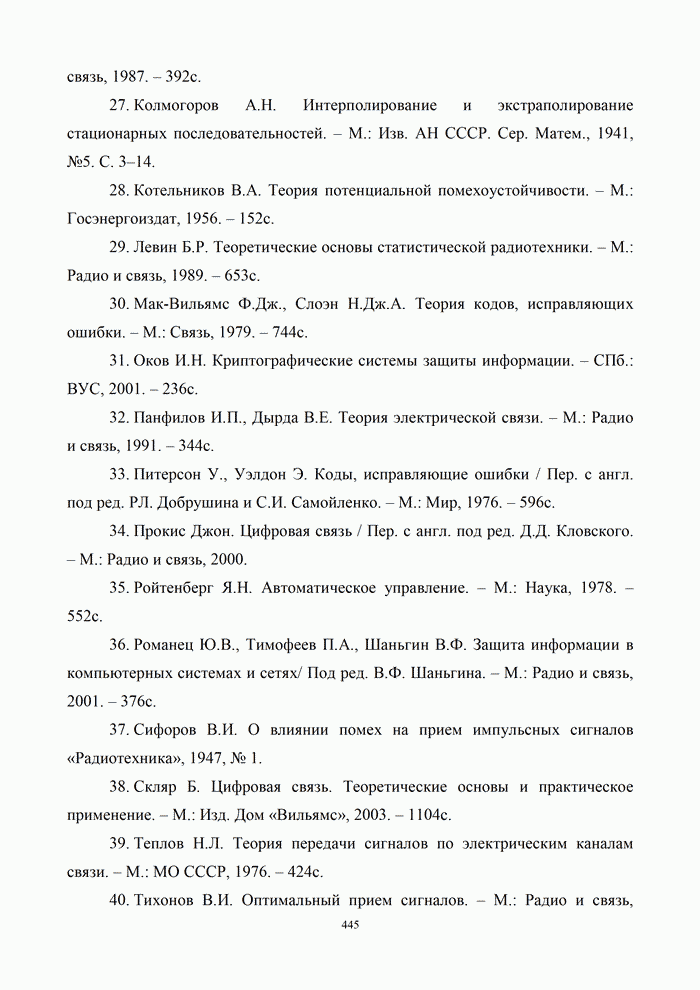 связь, 1987. – 392с.

27. Колмогоров А.Н. Интерполирование и экстраполирование стационарных последовательностей. – М.: Изв. АН СССР. Сер. Матем., 1941, №5. С. 3–14.

28. Котельников В.А. Теория потенциальной помехоустойчивости. – М.: Госэнергоиздат, 1956. – 152с.

29. Левин Б.Р. Теоретические основы статистической радиотехники. – М.: Радио и связь, 1989. – 653с.

30. Мак-Вильямс Ф.Дж., Слоэн Н.Дж.А. Теория кодов, исправляющих ошибки. – М.: Связь, 1979. – 744с.

31. Оков И.Н. Криптографические системы защиты информации. – СПб.: ВУС, 2001. – 236с.

32. Панфилов И.П., Дырда В.Е. Теория электрической связи. – М.: Радио и связь, 1991. – 344с.

33. Питерсон У., Уэлдон Э. Коды, исправляющие ошибки / Пер. с англ. под ред. Р.Л. Добрушина и С.И. Самойленко. – М.: Мир, 1976. – 596с.

34. Прокис Джон. Цифровая связь / Пер. с англ. под ред. Д.Д. Кловского. – М.: Радио и связь, 2000.

35. Ройтенберг Я.Н. Автоматическое управление. – М.: Наука, 1978. – 552с.

36. Романец Ю.В., Тимофеев П.А., Шаньгин В.Ф. Защита информации в компьютерных системах и сетях/ Под ред. В.Ф. Шаньгина. – М.: Радио и связь, 2001. – 376с.

37. Сифоров В.И. О влиянии помех на прием импульсных сигналов «Радиотехника», 1947, № 1.

38. Скляр Б. Цифровая связь. Теоретические основы и практическое применение. – М.: Изд. Дом «Вильямс», 2003. – 1104с.

39. Теплов Н.Л. Теория передачи сигналов по электрическим каналам связи. – М.: МО СССР, 1976. – 424с.

40. Тихонов В.И. Оптимальный прием сигналов. – М.: Радио и связь,

445